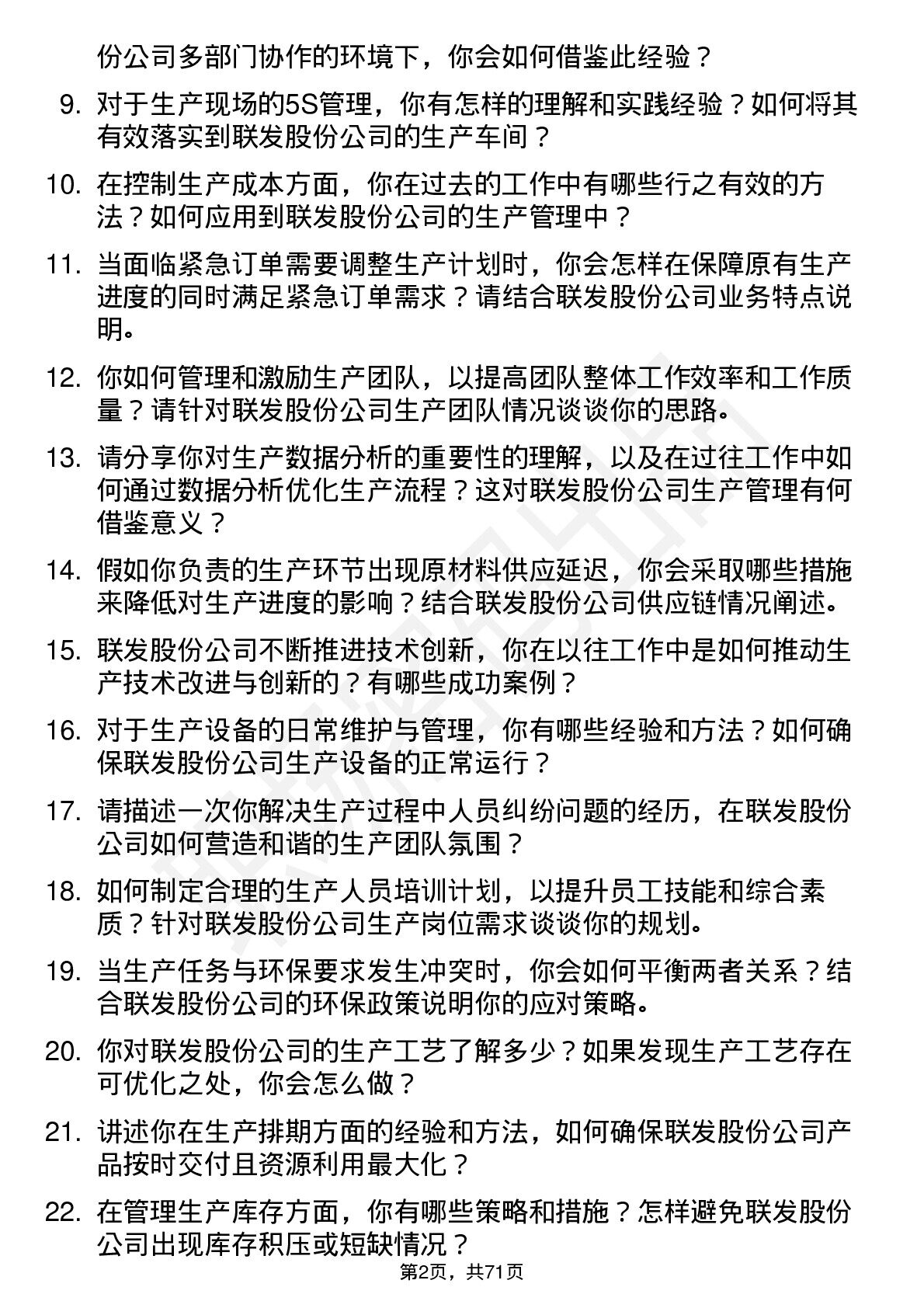 份公司多部门协作的环境下，你会如何借鉴此经验？

9. 对于生产现场的5S管理，你有怎样的理解和实践经验？如何将其有效落实到联发股份公司的生产车间？

10. 在控制生产成本方面，你在过去的工作中有哪些行之有效的方法？如何应用到联发股份公司的生产管理中？

11. 当面临紧急订单需要调整生产计划时，你会怎样在保障原有生产进度的同时满足紧急订单需求？请结合联发股份公司业务特点说明。

12. 你如何管理和激励生产团队，以提高团队整体工作效率和工作质量？请针对联发股份公司生产团队情况谈谈你的思路。

13. 请分享你对生产数据分析的重要性的理解，以及在过往工作中如何通过数据分析优化生产流程？这对联发股份公司生产管理有何借鉴意义？

14. 假如你负责的生产环节出现原材料供应延迟，你会采取哪些措施来降低对生产进度的影响？结合联发股份公司供应链情况阐述。

15. 联发股份公司不断推进技术创新，你在以往工作中是如何推动生产技术改进与创新的？有哪些成功案例？

16. 对于生产设备的日常维护与管理，你有哪些经验和方法？如何确保联发股份公司生产设备的正常运行？

17. 请描述一次你解决生产过程中人员纠纷问题的经历，在联发股份公司如何营造和谐的生产团队氛围？

18. 如何制定合理的生产人员培训计划，以提升员工技能和综合素质？针对联发股份公司生产岗位需求谈谈你的规划。

19. 当生产任务与环保要求发生冲突时，你会如何平衡两者关系？结合联发股份公司的环保政策说明你的应对策略。

20. 你对联发股份公司的生产工艺了解多少？如果发现生产工艺存在可优化之处，你会怎么做？

21. 讲述你在生产排期方面的经验和方法，如何确保联发股份公司产品按时交付且资源利用最大化？

22. 在管理生产库存方面，你有哪些策略和措施？怎样避免联发股份公司出现库存积压或短缺情况？

第2页，共71页